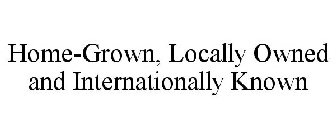 Home-Grown, Locally Owned and Internationally Known